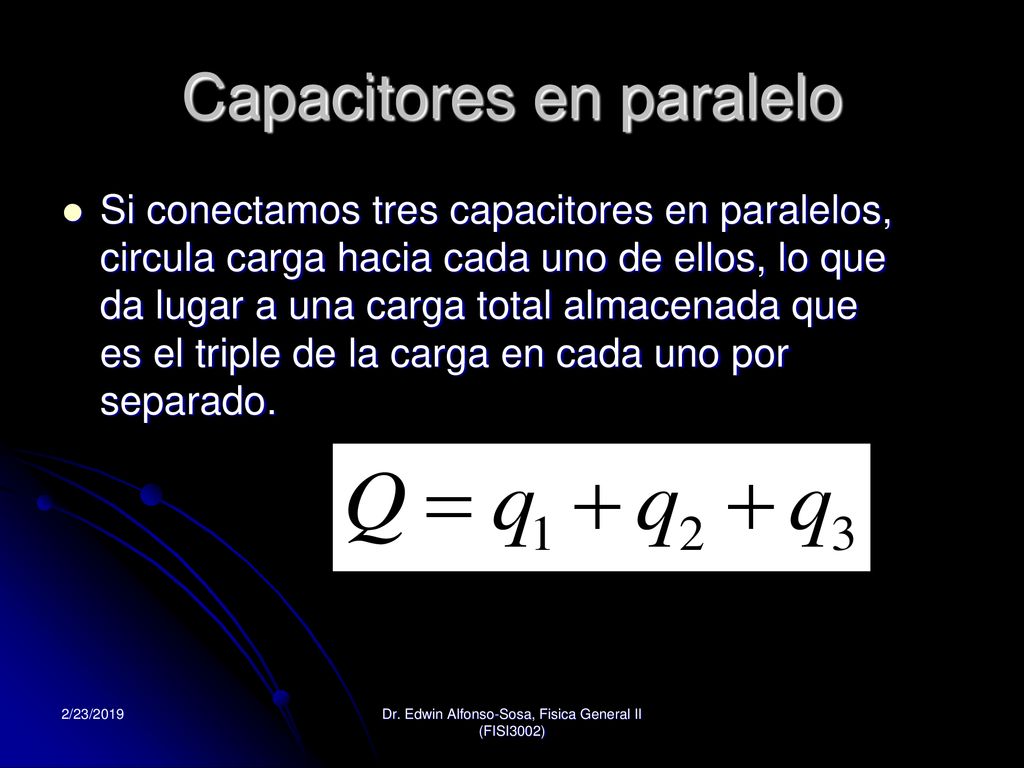 Capacitores en paralelo

Si conectamos tres capacitores en paralelos, circula carga hacia cada uno de ellos, lo que da lugar a una carga total almacenada que es el triple de la carga en cada uno por separado.

$Q = q_1 + q_2 + q_3$

2/23/2019

Dr. Edwin Alfonso-Sosa, Fisica General II (FISI3002)